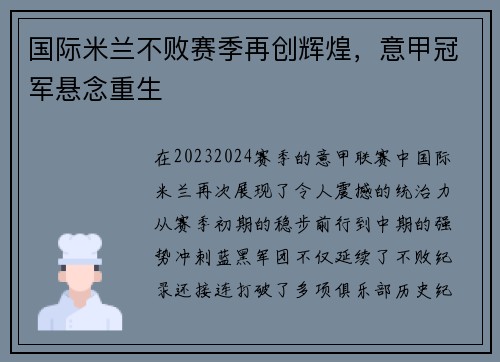 国际米兰不败赛季再创辉煌，意甲冠军悬念重生

在20232024赛季的意甲联赛中国际米兰再次展现了令人震撼的统治力从赛季初期的稳步前行到中期的强势冲刺蓝黑军团不仅延续了不败纪录还接连打破了多项俱乐部历史纪